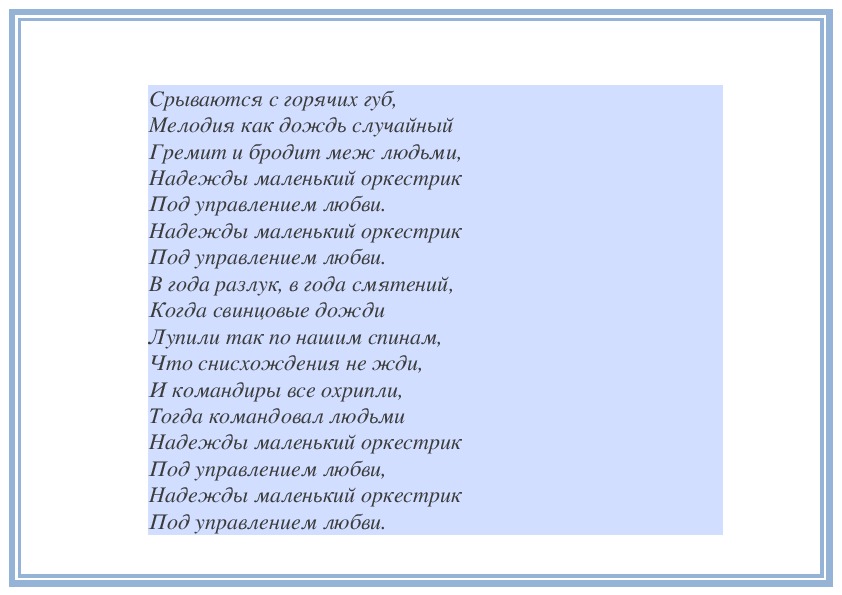 Срываются с горячих губ,
Мелодия как дождь случайный
Гремит и бродит меж людьми,
Надежды маленький оркестрик
Под управлением любви.
Надежды маленький оркестрик
Под управлением любви.
В года разлук, в года смятений,
Когда свинцовые дожди
Лупили так по нашим спинам,
Что снисхождения не жди,
И командиры все охрипли,
Тогда командовал людьми
Надежды маленький оркестрик
Под управлением любви,
Надежды маленький оркестрик
Под управлением любви.